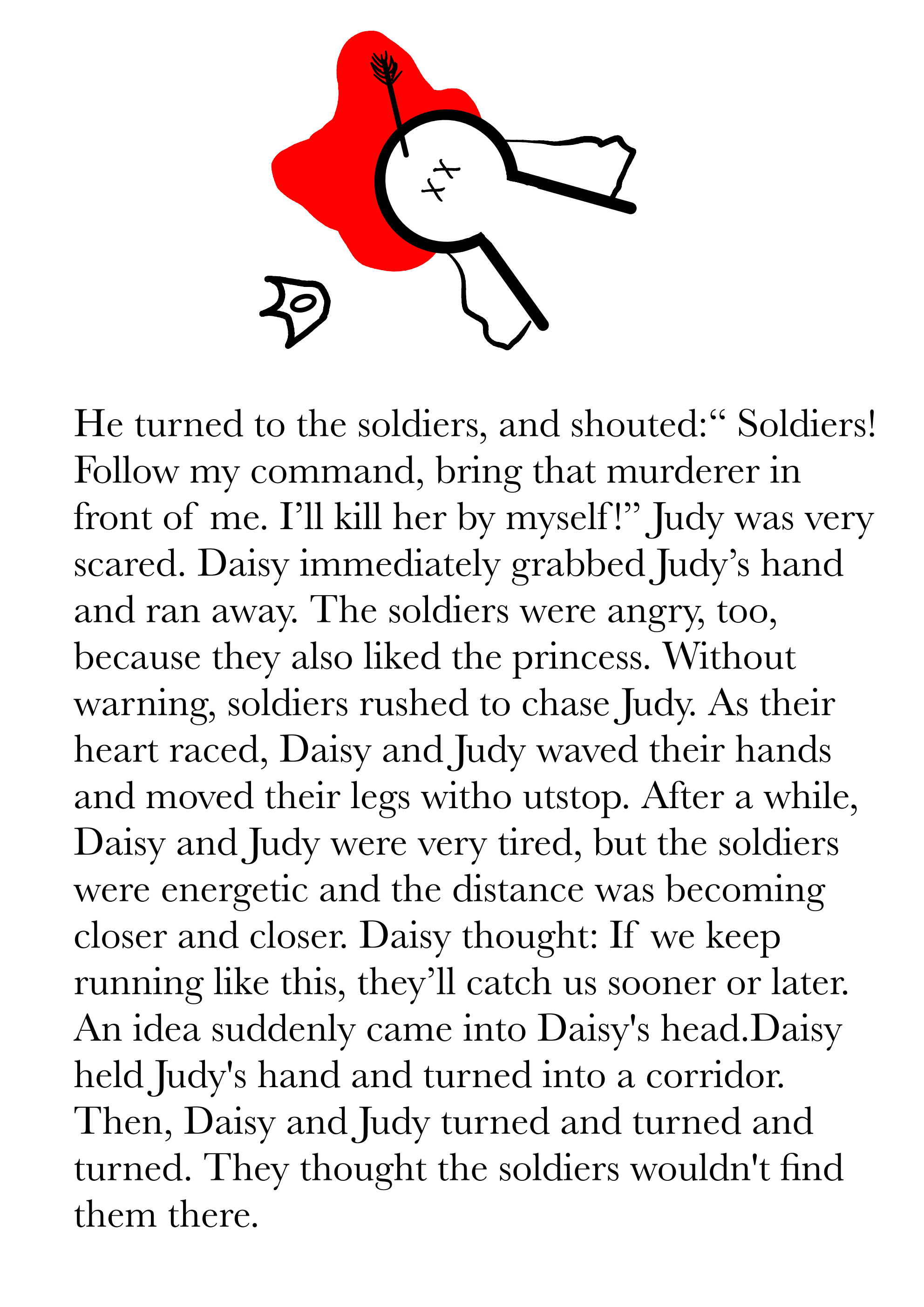 He turned to the soldiers, and shouted:“ Soldiers! Follow my command, bring that murderer in front of me. I’ll kill her by myself!” Judy was very scared. Daisy immediately grabbed Judy’s hand and ran away. The soldiers were angry, too, because they also liked the princess. Without warning, soldiers rushed to chase Judy. As their heart raced, Daisy and Judy waved their hands and moved their legs witho utstop. After a while, Daisy and Judy were very tired, but the soldiers were energetic and the distance was becoming closer and closer. Daisy thought: If we keep running like this, they’ll catch us sooner or later. An idea suddenly came into Daisy's head.Daisy held Judy's hand and turned into a corridor. Then, Daisy and Judy turned and turned and turned. They thought the soldiers wouldn't find them there.